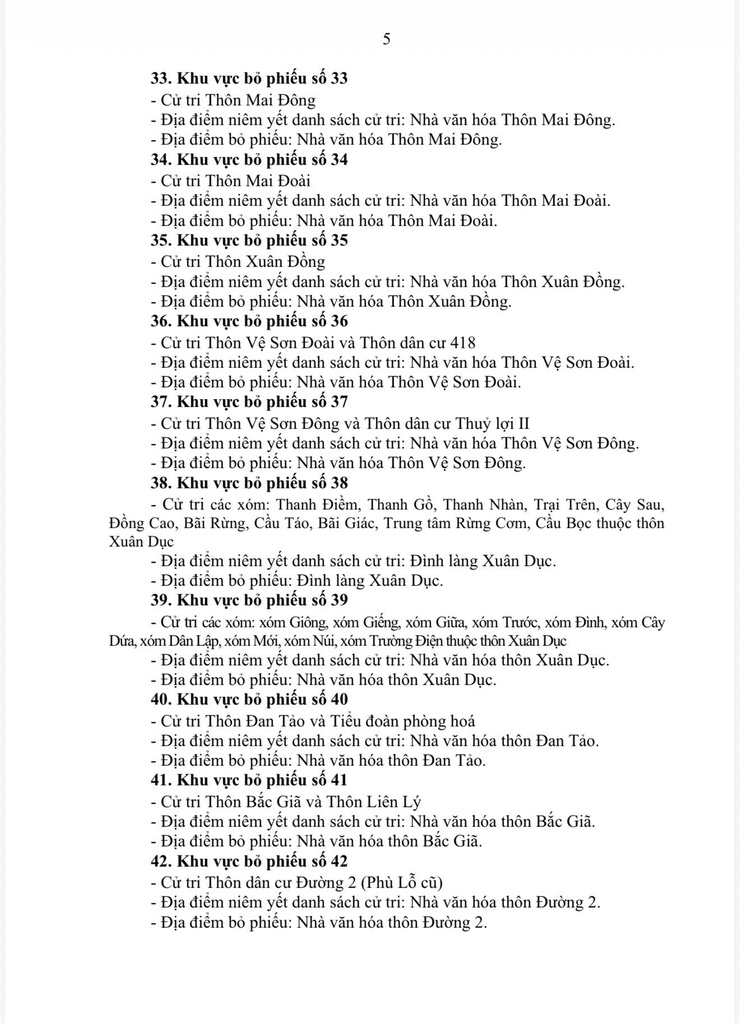 5

33. Khu vực bỏ phiếu số 33
- Cử tri Thôn Mai Đông
- Địa điểm niêm yết danh sách cử tri: Nhà văn hóa Thôn Mai Đông.
- Địa điểm bỏ phiếu: Nhà văn hóa Thôn Mai Đông.
34. Khu vực bỏ phiếu số 34
- Cử tri Thôn Mai Đoài
- Địa điểm niêm yết danh sách cử tri: Nhà văn hóa Thôn Mai Đoài.
- Địa điểm bỏ phiếu: Nhà văn hóa Thôn Mai Đoài.
35. Khu vực bỏ phiếu số 35
- Cử tri Thôn Xuân Đồng
- Địa điểm niêm yết danh sách cử tri: Nhà văn hóa Thôn Xuân Đồng.
- Địa điểm bỏ phiếu: Nhà văn hóa Thôn Xuân Đồng.
36. Khu vực bỏ phiếu số 36
- Cử tri Thôn Vệ Sơn Đoài và Thôn dân cư 418
- Địa điểm niêm yết danh sách cử tri: Nhà văn hóa Thôn Vệ Sơn Đoài.
- Địa điểm bỏ phiếu: Nhà văn hóa Thôn Vệ Sơn Đoài.
37. Khu vực bỏ phiếu số 37
- Cử tri Thôn Vệ Sơn Đông và Thôn dân cư Thuỷ lợi II
- Địa điểm niêm yết danh sách cử tri: Nhà văn hóa Thôn Vệ Sơn Đông.
- Địa điểm bỏ phiếu: Nhà văn hóa Thôn Vệ Sơn Đông.
38. Khu vực bỏ phiếu số 38
- Cử tri các xóm: Thanh Điềm, Thanh Gồ, Thanh Nhàn, Trại Trên, Cây Sau, Đồng Cao, Bãi Rừng, Cầu Táo, Bãi Giác, Trung tâm Rừng Cơm, Cầu Bọc thuộc thôn Xuân Dục
- Địa điểm niêm yết danh sách cử tri: Đình làng Xuân Dục.
- Địa điểm bỏ phiếu: Đình làng Xuân Dục.
39. Khu vực bỏ phiếu số 39
- Cử tri các xóm: xóm Giông, xóm Giếng, xóm Giữa, xóm Trước, xóm Đình, xóm Cây Dứa, xóm Dân Lập, xóm Mới, xóm Núi, xóm Trường Điện thuộc thôn Xuân Dục
- Địa điểm niêm yết danh sách cử tri: Nhà văn hóa thôn Xuân Dục.
- Địa điểm bỏ phiếu: Nhà văn hóa thôn Xuân Dục.
40. Khu vực bỏ phiếu số 40
- Cử tri Thôn Đan Tảo và Tiểu đoàn phòng hoá
- Địa điểm niêm yết danh sách cử tri: Nhà văn hóa thôn Đan Tảo.
- Địa điểm bỏ phiếu: Nhà văn hóa thôn Đan Tảo.
41. Khu vực bỏ phiếu số 41
- Cử tri Thôn Bắc Giã và Thôn Liên Lý
- Địa điểm niêm yết danh sách cử tri: Nhà văn hóa thôn Bắc Giã.
- Địa điểm bỏ phiếu: Nhà văn hóa thôn Bắc Giã.
42. Khu vực bỏ phiếu số 42
- Cử tri Thôn dân cư Đường 2 (Phù Lỗ cũ)
- Địa điểm niêm yết danh sách cử tri: Nhà văn hóa thôn Đường 2.
- Địa điểm bỏ phiếu: Nhà văn hóa thôn Đường 2.